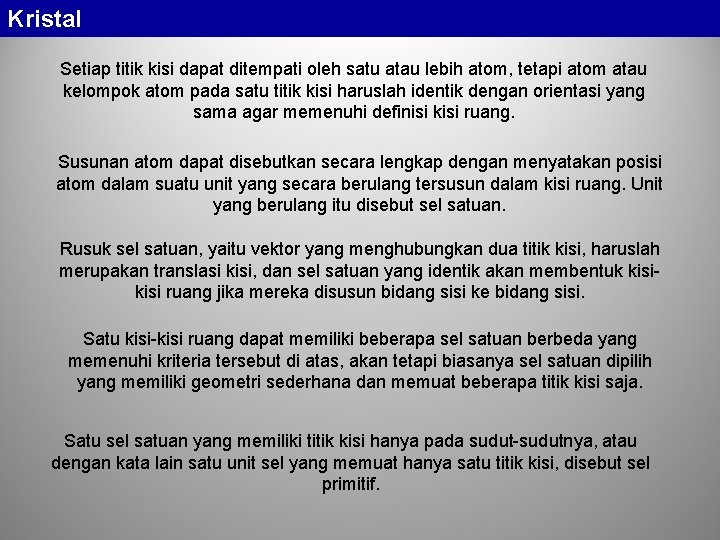 Kristal

Setiap titik kisi dapat ditempati oleh satu atau lebih atom, tetapi atom atau kelompok atom pada satu titik kisi haruslah identik dengan orientasi yang sama agar memenuhi definisi kisi ruang.

Susunan atom dapat disebutkan secara lengkap dengan menyatakan posisi atom dalam suatu unit yang secara berulang tersusun dalam kisi ruang. Unit yang berulang itu disebut sel satuan.

Rusuk sel satuan, yaitu vektor yang menghubungkan dua titik kisi, haruslah merupakan translasi kisi, dan sel satuan yang identik akan membentuk kisi-kisi ruang jika mereka disusun bidang sisi ke bidang sisi.

Satu kisi-kisi ruang dapat memiliki beberapa sel satuan berbeda yang memenuhi kriteria tersebut di atas, akan tetapi biasanya sel satuan dipilih yang memiliki geometri sederhana dan memuat beberapa titik kisi saja.

Satu sel satuan yang memiliki titik kisi hanya pada sudut-sudutnya, atau dengan kata lain satu unit sel yang memuat hanya satu titik kisi, disebut sel primitif.